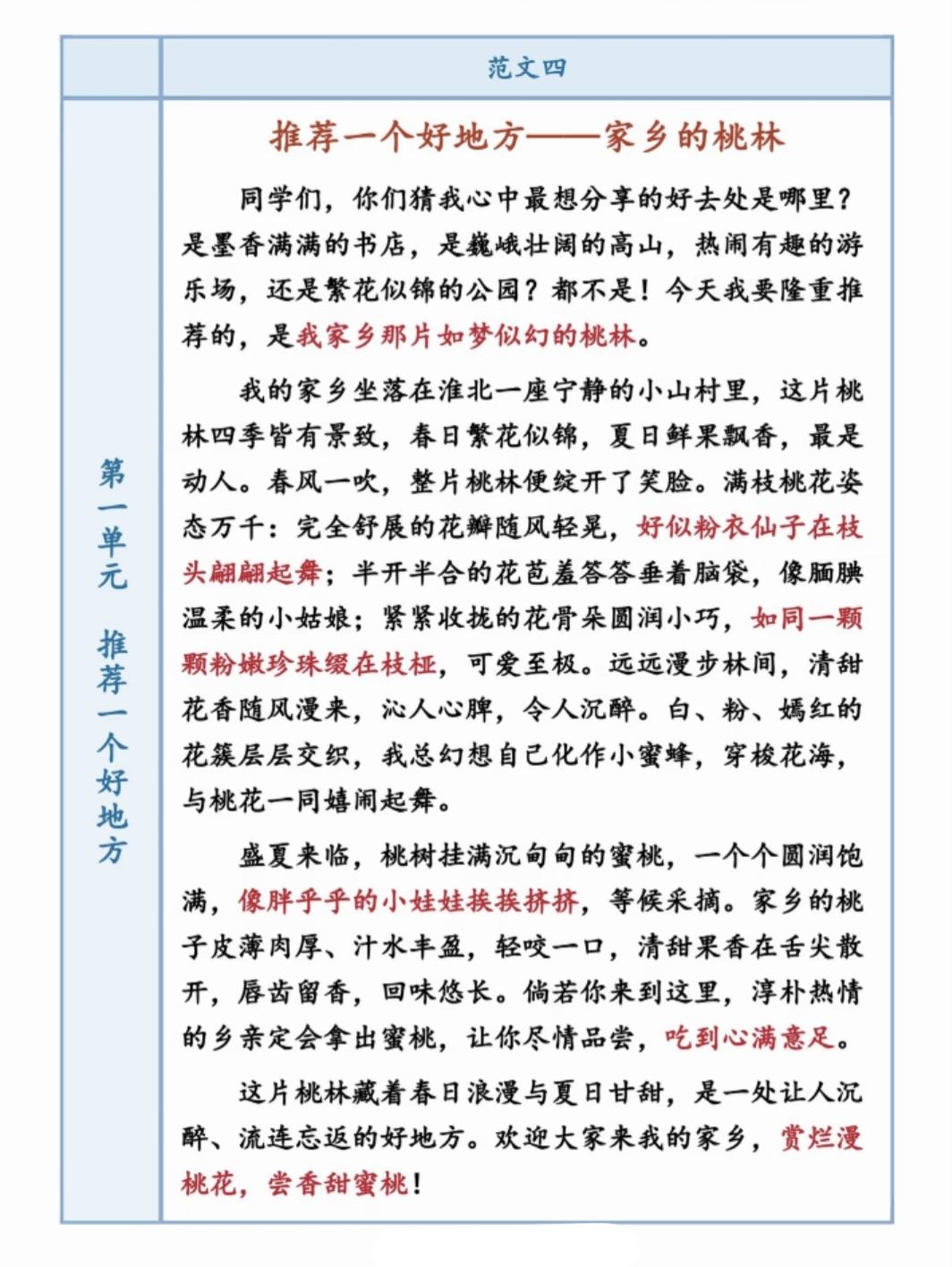 范文四

第一单元 推荐一个好地方

推荐一个好地方——家乡的桃林

同学们，你们猜我心中最想分享的好去处是哪里？是墨香满满的书店，是巍峨壮阔的高山，热闹有趣的游乐场，还是繁花似锦的公园？都不是！今天我要隆重推荐的，是我家乡那片如梦似幻的桃林。

我的家乡坐落在淮北一座宁静的小山村里，这片桃林四季皆有景致，春日繁花似锦，夏日鲜果飘香，最是动人。春风一吹，整片桃林便绽开了笑脸。满枝桃花姿态万千：完全舒展的花瓣随风轻晃，好似粉衣仙子在枝头翩翩起舞；半开半合的花苞羞答答垂着脑袋，像腼腆温柔的小姑娘；紧紧收拢的花骨朵圆润小巧，如同一颗颗粉嫩珍珠缀在枝桠，可爱至极。远远漫步林间，清甜花香随风漫来，沁人心脾，令人沉醉。白、粉、嫣红的花簇层层交织，我总幻想自己化作小蜜蜂，穿梭花海，与桃花一同嬉闹起舞。

盛夏来临，桃树挂满沉甸甸的蜜桃，一个个圆润饱满，像胖乎乎的小娃娃挨挨挤挤，等候采摘。家乡的桃子皮薄肉厚、汁水丰盈，轻咬一口，清甜果香在舌尖散开，唇齿留香，回味悠长。倘若你来到这里，淳朴热情的乡亲定会拿出蜜桃，让你尽情品尝，吃到心满意足。

这片桃林藏着春日浪漫与夏日甘甜，是一处让人沉醉、流连忘返的好地方。欢迎大家来我的家乡，赏烂漫桃花，尝香甜蜜桃！